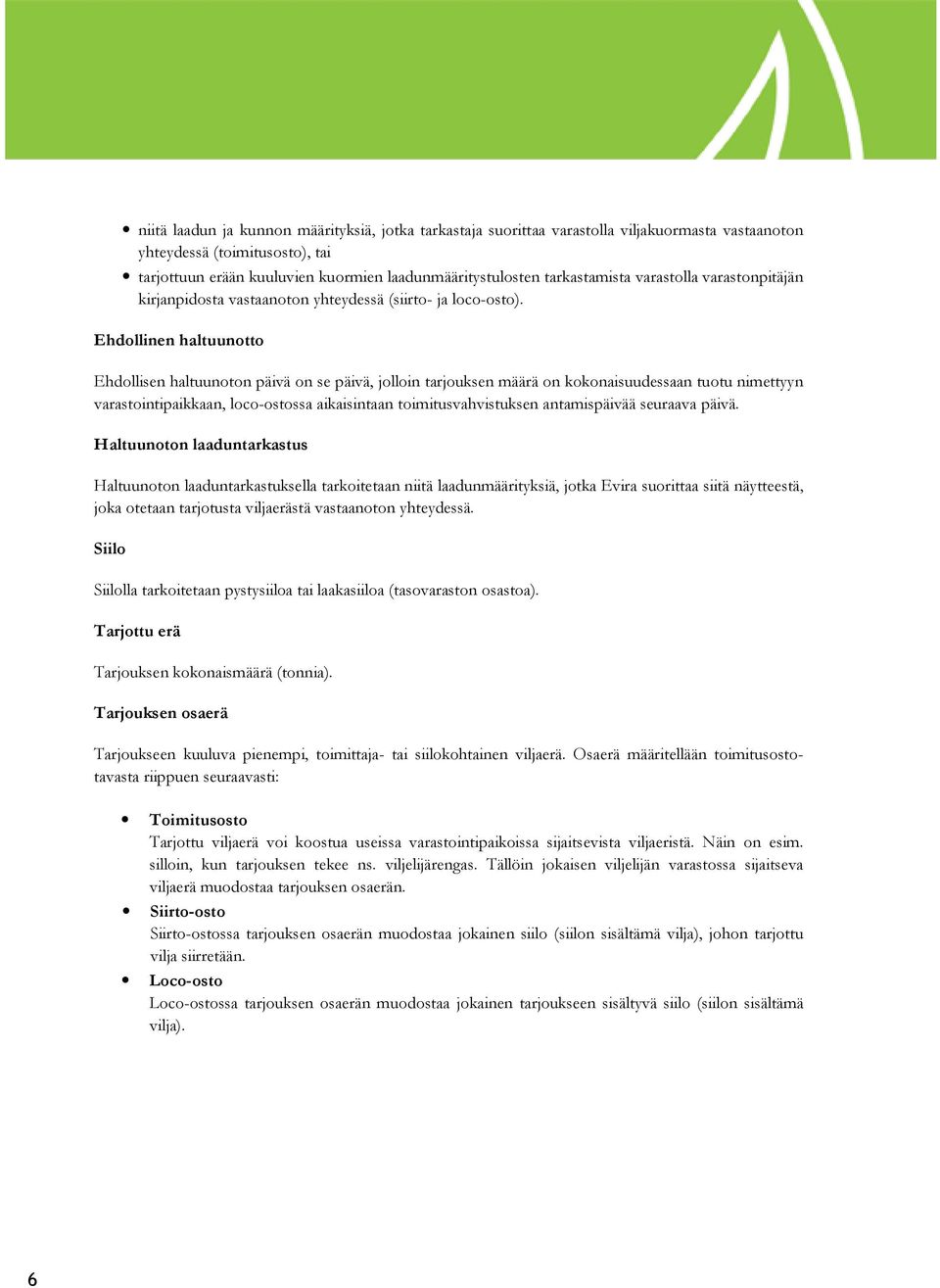 • niitä laadun ja kunnon määrityksiä, jotka tarkastaja suorittaa varastolla viljakuormasta vastaanoton yhteydessä (toimitusosto), tai
• tarjottuun erään kuuluvien kuormien laadunmääritystulosten tarkastamista varastolla varastonpitäjän kirjanpidosta vastaanoton yhteydessä (siirto- ja loco-osto).

Ehdollinen haltuunotto

Ehdollisen haltuunoton päivä on se päivä, jolloin tarjouksen määrä on kokonaisuudessaan tuotu nimettyyn varastointipaikkaan, loco-ostossa aikaisintaan toimitusvahvistuksen antamispäivää seuraava päivä.

Haltuunoton laaduntarkastus

Haltuunoton laaduntarkastuksella tarkoitetaan niitä laadunmäärityksiä, jotka Evira suorittaa siitä näytteestä, joka otetaan tarjotusta viljaerästä vastaanoton yhteydessä.

Siilo

Siilolla tarkoitetaan pystysiiloa tai laakasiiloa (tasovaraston osastoa).

Tarjottu erä

Tarjouksen kokonaismäärä (tonnia).

Tarjouksen osaerä

Tarjoukseen kuuluva pienempi, toimittaja- tai siilokohtainen viljaerä. Osaerä määritellään toimitusostotavasta riippuen seuraavasti:

• Toimitusosto
Tarjottu viljaerä voi koostua useissa varastointipaikoissa sijaitsevista viljaeristä. Näin on esim. silloin, kun tarjouksen tekee ns. viljelijärengas. Tällöin jokaisen viljelijän varastossa sijaitseva viljaerä muodostaa tarjouksen osaerän.
• Siirto-osto
Siirto-ostossa tarjouksen osaerän muodostaa jokainen siilo (siilon sisältämä vilja), johon tarjottu vilja siirretään.
• Loco-osto
Loco-ostossa tarjouksen osaerän muodostaa jokainen tarjoukseen sisältyvä siilo (siilon sisältämä vilja).

6